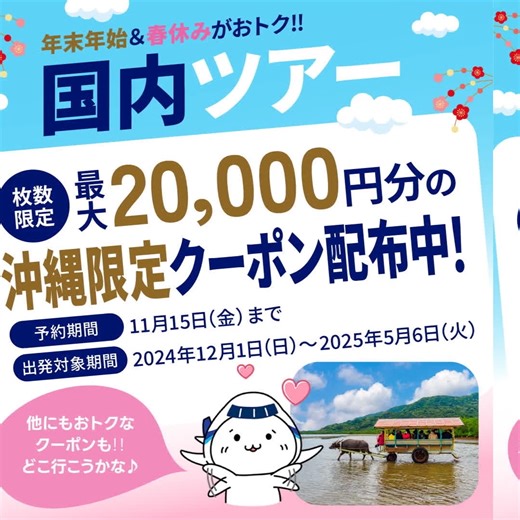 年末年始&春休みがおトク!!

国内ツアー

枚数限定

最大20,000円分の

沖縄限定クーポン配布中!

予約期間 11月15日(金)まで

出発対象期間 2024年12月1日(日)～2025年5月6日(火)

他にもおトクなクーポンも!!
どこ行こうかな♪